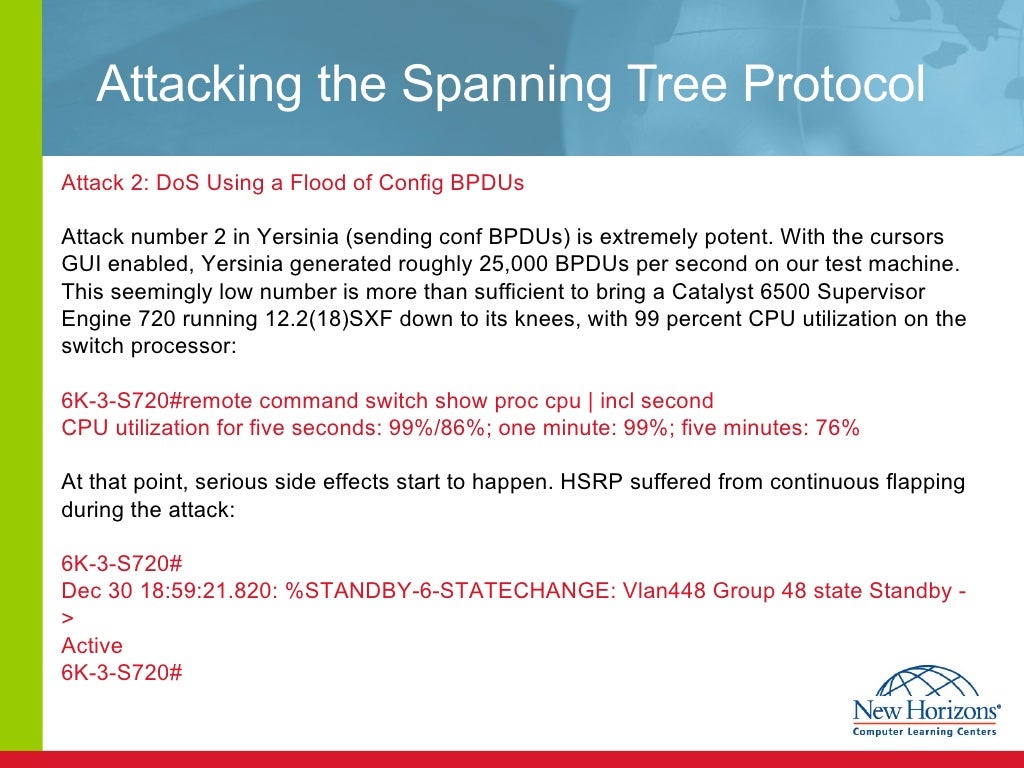 Attacking the Spanning Tree Protocol

Attack 2: DoS Using a Flood of Config BPDUs

Attack number 2 in Yersinia (sending conf BPDUs) is extremely potent. With the cursors GUI enabled, Yersinia generated roughly 25,000 BPDUs per second on our test machine. This seemingly low number is more than sufficient to bring a Catalyst 6500 Supervisor Engine 720 running 12.2(18)SXF down to its knees, with 99 percent CPU utilization on the switch processor:

6K-3-S720#remote command switch show proc cpu | incl second
CPU utilization for five seconds: 99%/86%; one minute: 99%; five minutes: 76%

At that point, serious side effects start to happen. HSRP suffered from continuous flapping during the attack:

6K-3-S720#
Dec 30 18:59:21.820: %STANDBY-6-STATECHANGE: Vlan448 Group 48 state Standby ->
Active
6K-3-S720#

New Horizons®
Computer Learning Centers